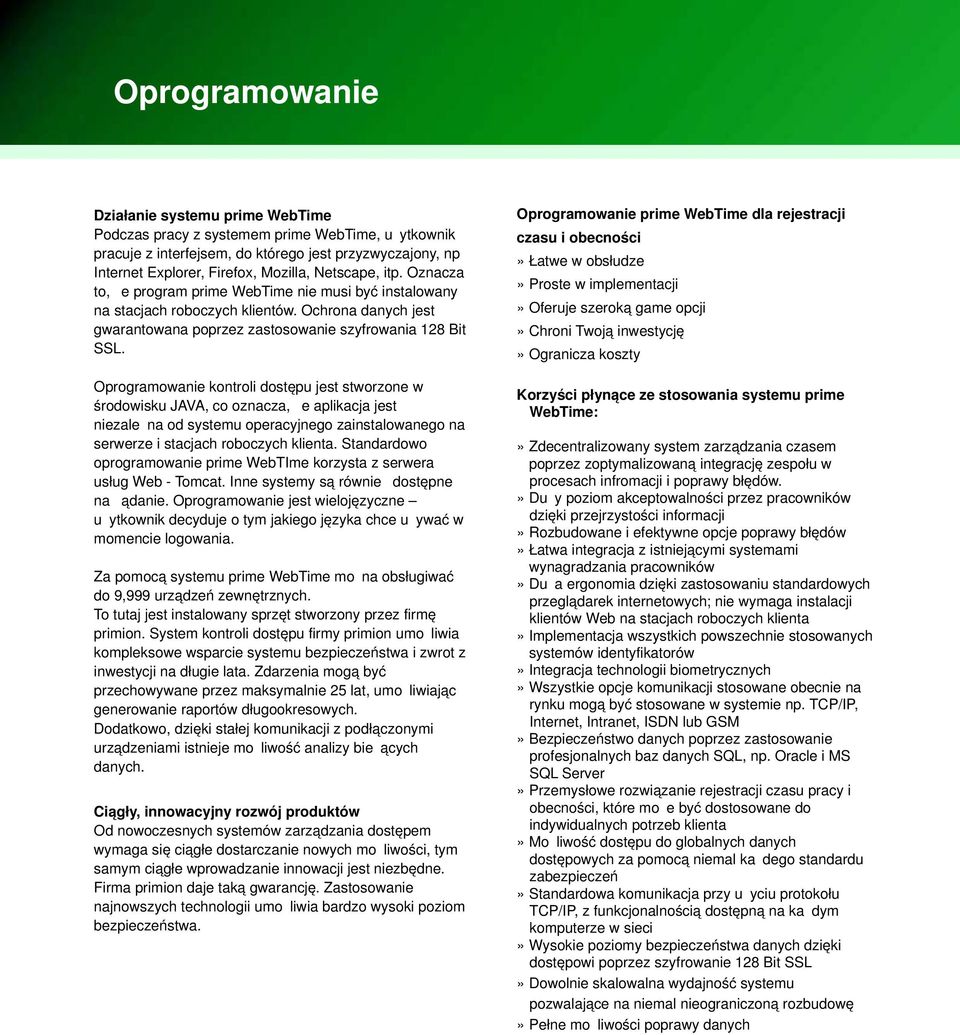 Oprogramowanie

Działanie systemu prime WebTime
Podczas pracy z systemem prime WebTime, u ytkownik pracuje z interfejsem, do którego jest przyzwyczajony, np Internet Explorer, Firefox, Mozilla, Netscape, itp. Oznacza to, e program prime WebTime nie musi być instalowany na stacjach roboczych klientów. Ochrona danych jest gwarantowana poprzez zastosowanie szyfrowania 128 Bit SSL.

Oprogramowanie kontroli dostępu jest stworzone w środowisku JAVA, co oznacza, e aplikacja jest niezale na od systemu operacyjnego zainstalowanego na serwerze i stacjach roboczych klienta. Standardowo oprogramowanie prime WebTIme korzysta z serwera usług Web - Tomcat. Inne systemy są równie dostępne na ądanie. Oprogramowanie jest wielojęzyczne – u ytkownik decyduje o tym jakiego języka chce u ywać w momencie logowania.

Za pomocą systemu prime WebTime mo na obsługiwać do 9,999 urządzeń zewnętrznych.
To tutaj jest instalowany sprzęt stworzony przez firmę primion. System kontroli dostępu firmy primion umo liwia kompleksowe wsparcie systemu bezpieczeństwa i zwrot z inwestycji na długie lata. Zdarzenia mogą być przechowywane przez maksymalnie 25 lat, umo liwiając generowanie raportów długookresowych.
Dodatkowo, dzięki stałej komunikacji z podłączonymi urządzeniami istnieje mo liwość analizy bie ących danych.

Ciągły, innowacyjny rozwój produktów
Od nowoczesnych systemów zarządzania dostępem wymaga się ciągłe dostarczanie nowych mo liwości, tym samym ciągłe wprowadzanie innowacji jest niezbędne. Firma primion daje taką gwarancję. Zastosowanie najnowszych technologii umo liwia bardzo wysoki poziom bezpieczeństwa.

Oprogramowanie prime WebTime dla rejestracji czasu i obecności
» Łatwe w obsłudze
» Proste w implementacji
» Oferuje szeroką game opcji
» Chroni Twoją inwestycję
» Ogranicza koszty

Korzyści płynące ze stosowania systemu prime WebTime:

» Zdecentralizowany system zarządzania czasem poprzez zoptymalizowaną integrację zespołu w procesach infromacji i poprawy błędów.
» Du y poziom akceptowalności przez pracowników dzięki przejrzystości informacji
» Rozbudowane i efektywne opcje poprawy błędów
» Łatwa integracja z istniejącymi systemami wynagradzania pracowników
» Du a ergonomia dzięki zastosowaniu standardowych przeglądarek internetowych; nie wymaga instalacji klientów Web na stacjach roboczych klienta
» Implementacja wszystkich powszechnie stosowanych systemów identyfikatorów
» Integracja technologii biometrycznych
» Wszystkie opcje komunikacji stosowane obecnie na rynku mogą być stosowane w systemie np. TCP/IP, Internet, Intranet, ISDN lub GSM
» Bezpieczeństwo danych poprzez zastosowanie profesjonalnych baz danych SQL, np. Oracle i MS SQL Server
» Przemysłowe rozwiązanie rejestracji czasu pracy i obecności, które mo e być dostosowane do indywidualnych potrzeb klienta
» Mo liwość dostępu do globalnych danych dostępowych za pomocą niemal ka dego standardu zabezpieczeń
» Standardowa komunikacja przy u yciu protokołu TCP/IP, z funkcjonalnością dostępną na ka dym komputerze w sieci
» Wysokie poziomy bezpieczeństwa danych dzięki dostępowi poprzez szyfrowanie 128 Bit SSL
» Dowolnie skalowalna wydajność systemu pozwalające na niemal nieograniczoną rozbudowę
» Pełne mo liwości poprawy danych